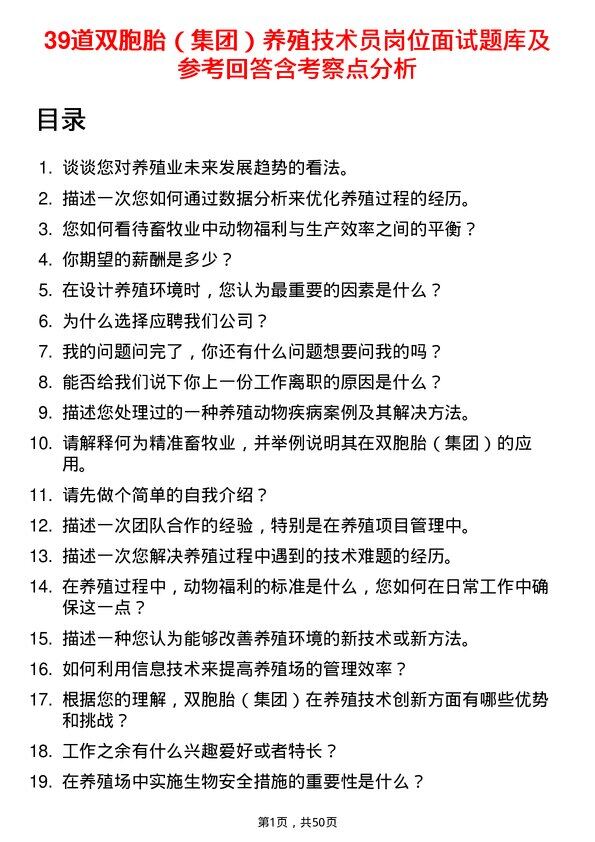 39道双胞胎（集团）养殖技术员岗位面试题库及参考回答含考察点分析

目录

1. 谈谈您对养殖业未来发展趋势的看法。
2. 描述一次您如何通过数据分析来优化养殖过程的经历。
3. 您如何看待畜牧业中动物福利与生产效率之间的平衡？
4. 你期望的薪酬是多少？
5. 在设计养殖环境时，您认为最重要的因素是什么？
6. 为什么选择应聘我们公司？
7. 我的问题问完了，你还有什么问题想要问我的吗？
8. 能否给我们说下你上一份工作离职的原因是什么？
9. 描述您处理过的一种养殖动物疾病案例及其解决方法。
10. 请解释何为精准畜牧业，并举例说明其在双胞胎（集团）的应用。
11. 请先做个简单的自我介绍？
12. 描述一次团队合作的经验，特别是在养殖项目管理中。
13. 描述一次您解决养殖过程中遇到的技术难题的经历。
14. 在养殖过程中，动物福利的标准是什么，您如何在日常工作中确保这一点？
15. 描述一种您认为能够改善养殖环境的新技术或新方法。
16. 如何利用信息技术来提高养殖场的管理效率？
17. 根据您的理解，双胞胎（集团）在养殖技术创新方面有哪些优势和挑战？
18. 工作之余有什么兴趣爱好或者特长？
19. 在养殖场中实施生物安全措施的重要性是什么？

第1页，共50页